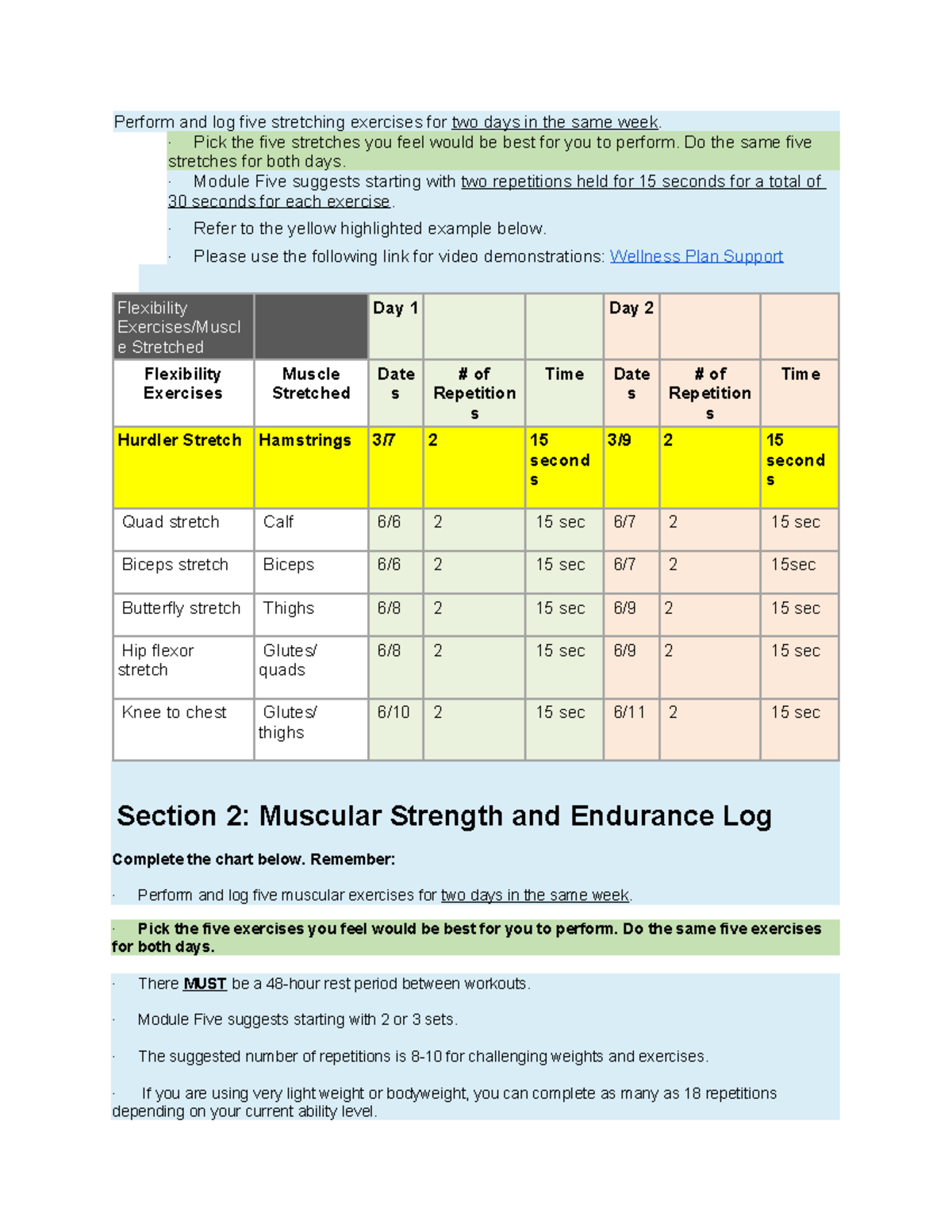 Perform and log five stretching exercises for two days in the same week.

· Pick the five stretches you feel would be best for you to perform. Do the same five stretches for both days.

· Module Five suggests starting with two repetitions held for 15 seconds for a total of 30 seconds for each exercise.

· Refer to the yellow highlighted example below.

· Please use the following link for video demonstrations: Wellness Plan Support

| Flexibility Exercises/Muscle Stretched | | Day 1 | | | Day 2 | | |
|---|---|---|---|---|---|---|---|
| Flexibility Exercises | Muscle Stretched | Dates | # of Repetitions | Time | Dates | # of Repetitions | Time |
| Hurdler Stretch | Hamstrings | 3/7 | 2 | 15 seconds | 3/9 | 2 | 15 seconds |
| Quad stretch | Calf | 6/6 | 2 | 15 sec | 6/7 | 2 | 15 sec |
| Biceps stretch | Biceps | 6/6 | 2 | 15 sec | 6/7 | 2 | 15sec |
| Butterfly stretch | Thighs | 6/8 | 2 | 15 sec | 6/9 | 2 | 15 sec |
| Hip flexor stretch | Glutes/ quads | 6/8 | 2 | 15 sec | 6/9 | 2 | 15 sec |
| Knee to chest | Glutes/ thighs | 6/10 | 2 | 15 sec | 6/11 | 2 | 15 sec |

Section 2: Muscular Strength and Endurance Log

Complete the chart below. Remember:

· Perform and log five muscular exercises for two days in the same week.

· Pick the five exercises you feel would be best for you to perform. Do the same five exercises for both days.

· There MUST be a 48-hour rest period between workouts.

· Module Five suggests starting with 2 or 3 sets.

· The suggested number of repetitions is 8-10 for challenging weights and exercises.

· If you are using very light weight or bodyweight, you can complete as many as 18 repetitions depending on your current ability level.